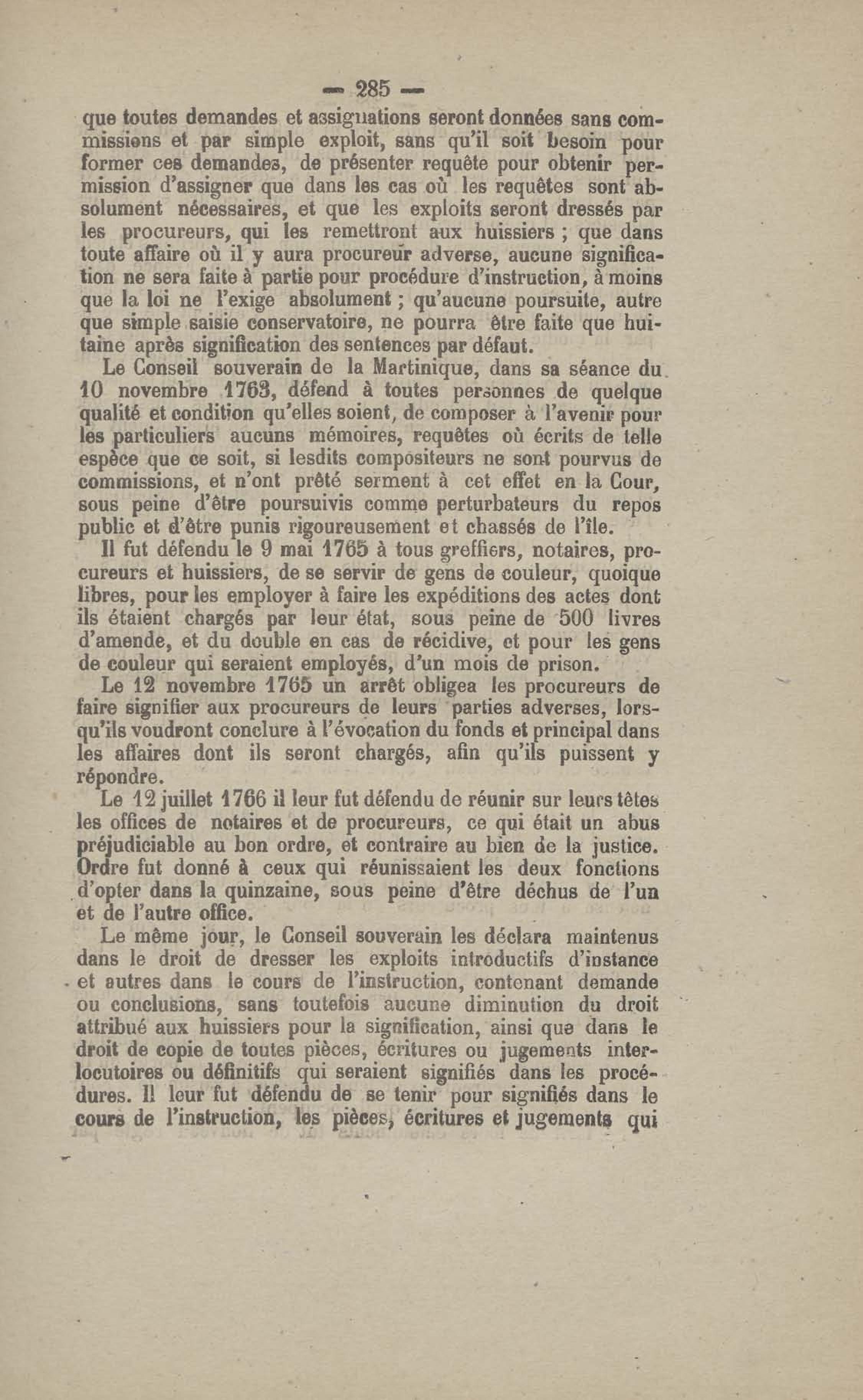 — 285 —

que toutes demandes et assignations seront données sans commissions et par simple exploit, sans qu'il soit besoin pour former ces demandes, de présenter requête pour obtenir permission d'assigner que dans les cas où les requêtes sont absolument nécessaires, et que les exploits seront dressés par les procureurs, qui les remettront aux huissiers ; que dans toute affaire où il y aura procureur adverse, aucune signification ne sera faite à partie pour procédure d'instruction, à moins que la loi ne l'exige absolument ; qu'aucune poursuite, autre que simple saisie conservatoire, ne pourra être faite que huitaine après signification des sentences par défaut.

Le Conseil souverain de la Martinique, dans sa séance du 10 novembre 1763, défend à toutes personnes de quelque qualité et condition qu'elles soient, de composer à l'avenir pour les particuliers aucuns mémoires, requêtes où écrits de telle espèce que ce soit, si lesdits compositeurs ne sont pourvus de commissions, et n'ont prêté serment à cet effet en la Cour, sous peine d'être poursuivis comme perturbateurs du repos public et d'être punis rigoureusement et chassés de l'île.

Il fut défendu le 9 mai 1765 à tous greffiers, notaires, procureurs et huissiers, de se servir de gens de couleur, quoique libres, pour les employer à faire les expéditions des actes dont ils étaient chargés par leur état, sous peine de 500 livres d'amende, et du double en cas de récidive, et pour les gens de couleur qui seraient employés, d'un mois de prison.

Le 12 novembre 1765 un arrêt obligea les procureurs de faire signifier aux procureurs de leurs parties adverses, lorsqu'ils voudront conclure à l'évocation du fonds et principal dans les affaires dont ils seront chargés, afin qu'ils puissent y répondre.

Le 12 juillet 1766 il leur fut défendu de réunir sur leurs têtes les offices de notaires et de procureurs, ce qui était un abus préjudiciable au bon ordre, et contraire au bien de la justice. Ordre fut donné à ceux qui réunissaient les deux fonctions d'opter dans la quinzaine, sous peine d'être déchus de l'un et de l'autre office.

Le même jour, le Conseil souverain les déclara maintenus dans le droit de dresser les exploits introductifs d'instance et autres dans le cours de l'instruction, contenant demande ou conclusions, sans toutefois aucune diminution du droit attribué aux huissiers pour la signification, ainsi que dans le droit de copie de toutes pièces, écritures ou jugements interlocutoires ou définitifs qui seraient signifiés dans les procédures. Il leur fut défendu de se tenir pour signifiés dans le cours de l'instruction, les pièces, écritures et jugements qui